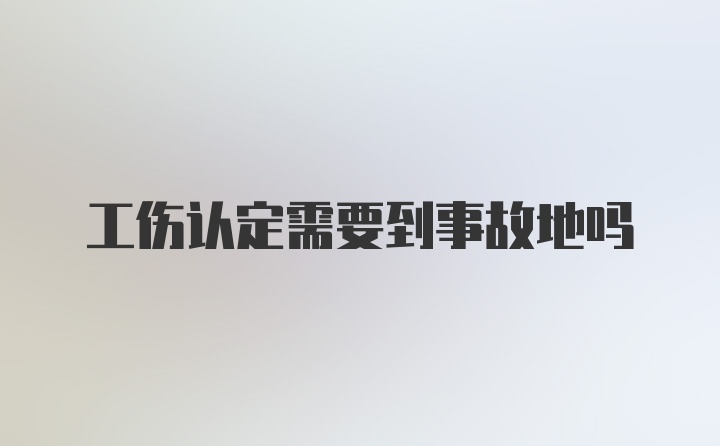 工伤认定需要到事故地吗